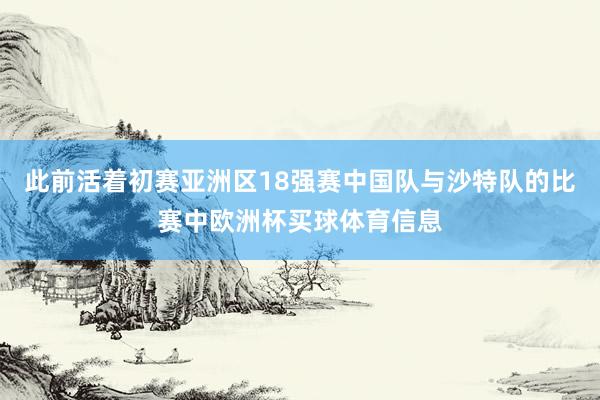 此前活着初赛亚洲区18强赛中国队与沙特队的比赛中欧洲杯买球体育信息